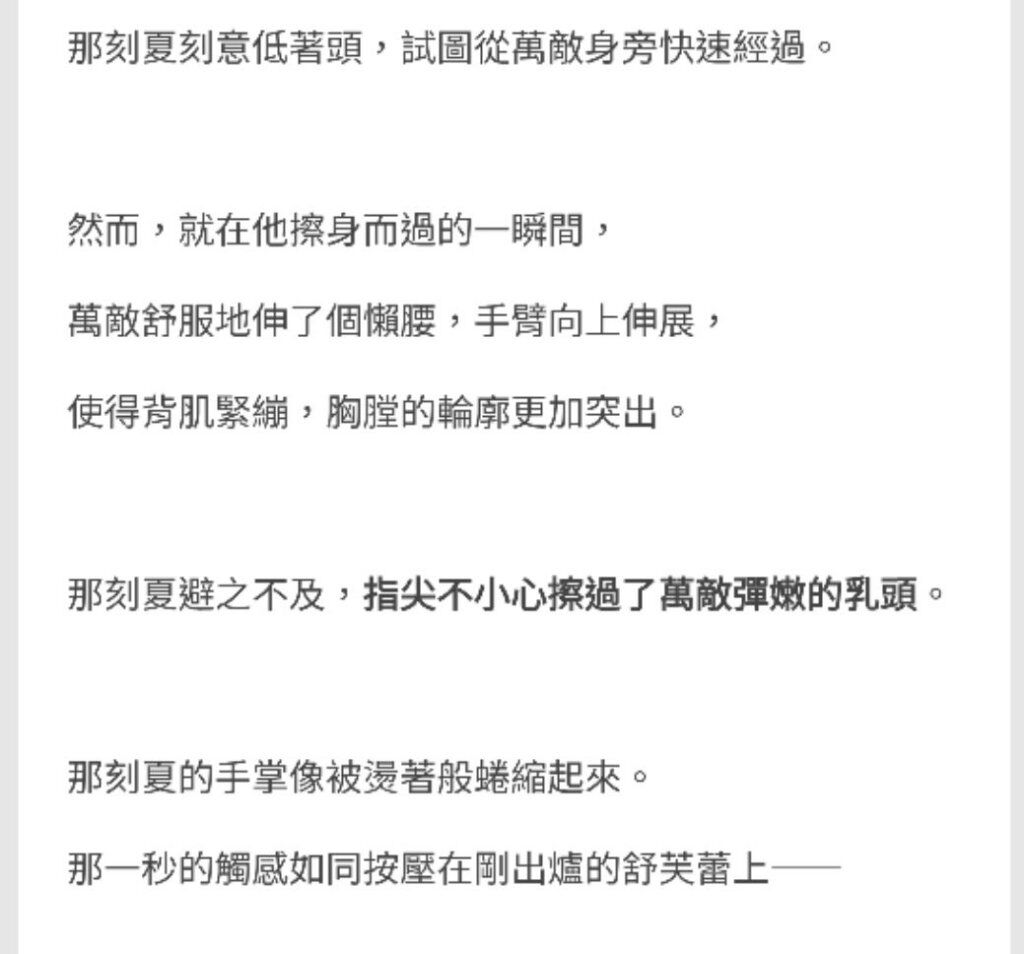 那刻夏刻意低著頭，試圖從萬敵身旁快速經過。

然而，就在他擦身而過的一瞬間，

萬敵舒服地伸了個懶腰，手臂向上伸展，

使得背肌緊繃，胸膛的輪廓更加突出。

那刻夏避之不及，指尖不小心擦過了萬敵彈嫩的乳頭。

那刻夏的手掌像被燙著般蜷縮起來。

那一秒的觸感如同按壓在剛出爐的舒芙蕾上——